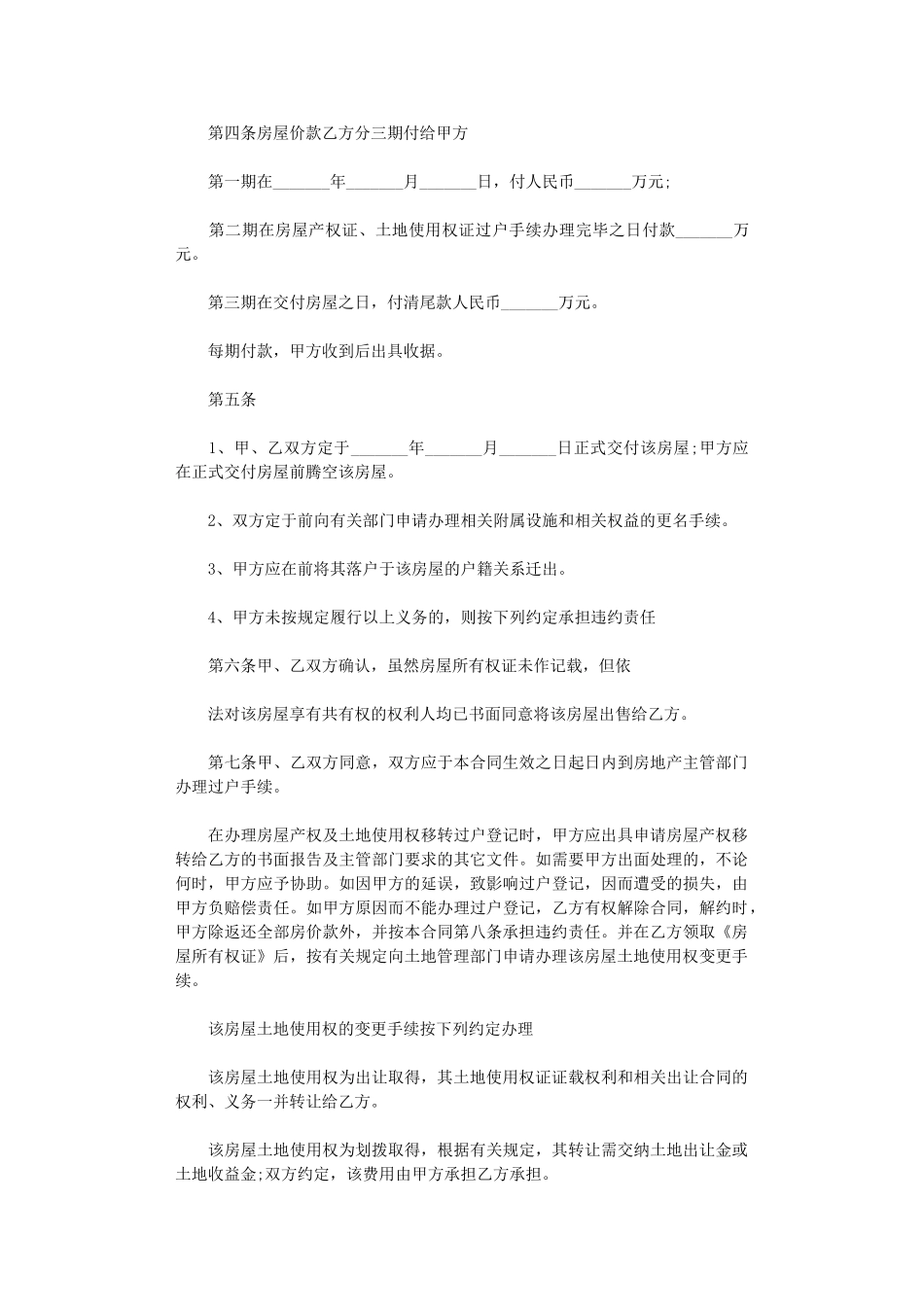 第四条房屋价款乙方分三期付给甲方

第一期在_______年_______月_______日，付人民币_______万元;

第二期在房屋产权证、土地使用权证过户手续办理完毕之日付款_______万元。

第三期在交付房屋之日，付清尾款人民币_______万元。

每期付款，甲方收到后出具收据。

第五条

1、甲、乙双方定于_______年_______月_______日正式交付该房屋;甲方应在正式交付房屋前腾空该房屋。

2、双方定于前向有关部门申请办理相关附属设施和相关权益的更名手续。

3、甲方应在前将其落户于该房屋的户籍关系迁出。

4、甲方未按规定履行以上义务的，则按下列约定承担违约责任

第六条甲、乙双方确认，虽然房屋所有权证未作记载，但依

法对该房屋享有共有权的权利人均已书面同意将该房屋出售给乙方。

第七条甲、乙双方同意，双方应于本合同生效之日起日内到房地产主管部门办理过户手续。

在办理房屋产权及土地使用权移转过户登记时，甲方应出具申请房屋产权移转给乙方的书面报告及主管部门要求的其它文件。如需要甲方出面处理的，不论何时，甲方应予协助。如因甲方的延误，致影响过户登记，因而遭受的损失，由甲方负赔偿责任。如甲方原因而不能办理过户登记，乙方有权解除合同，解约时，甲方除返还全部房价款外，并按本合同第八条承担违约责任。并在乙方领取《房屋所有权证》后，按有关规定向土地管理部门申请办理该房屋土地使用权变更手续。

该房屋土地使用权的变更手续按下列约定办理

该房屋土地使用权为出让取得，其土地使用权证证载权利和相关出让合同的权利、义务一并转让给乙方。

该房屋土地使用权为划拨取得，根据有关规定，其转让需交纳土地出让金或土地收益金;双方约定，该费用由甲方承担乙方承担。